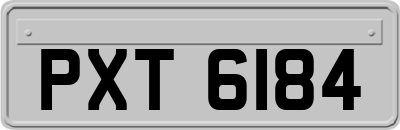 PXT 6184